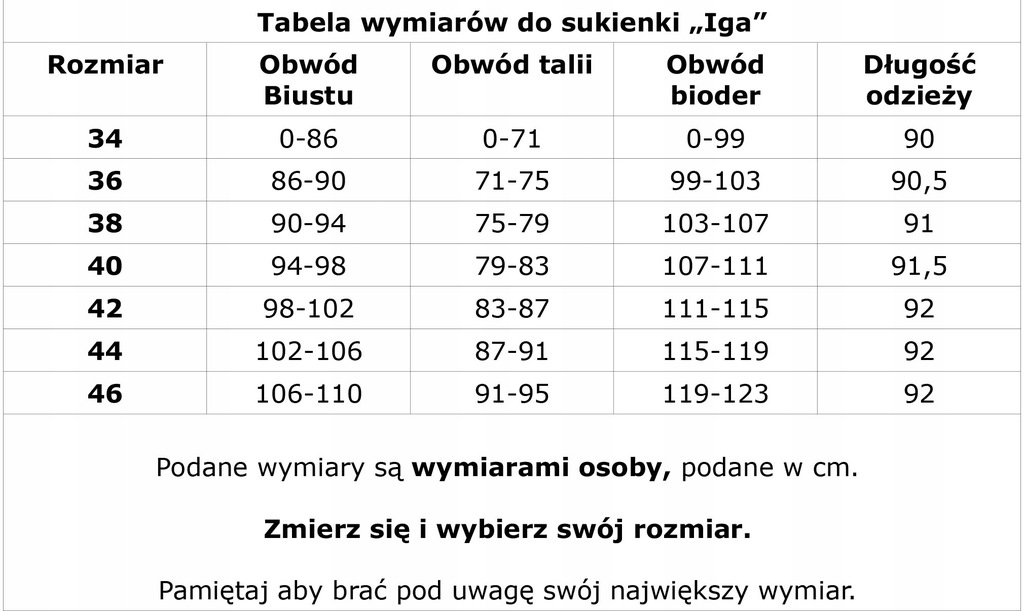 Tabela wymiarów do sukienki „Iga”

| Rozmiar | Obwód Biustu | Obwód talii | Obwód bioder | Długość odzieży |
|---|---|---|---|---|
| 34 | 0-86 | 0-71 | 0-99 | 90 |
| 36 | 86-90 | 71-75 | 99-103 | 90,5 |
| 38 | 90-94 | 75-79 | 103-107 | 91 |
| 40 | 94-98 | 79-83 | 107-111 | 91,5 |
| 42 | 98-102 | 83-87 | 111-115 | 92 |
| 44 | 102-106 | 87-91 | 115-119 | 92 |
| 46 | 106-110 | 91-95 | 119-123 | 92 |

Podane wymiary są wymiarami osoby, podane w cm.

Zmierz się i wybierz swój rozmiar.

Pamiętaj aby brać pod uwagę swój największy wymiar.